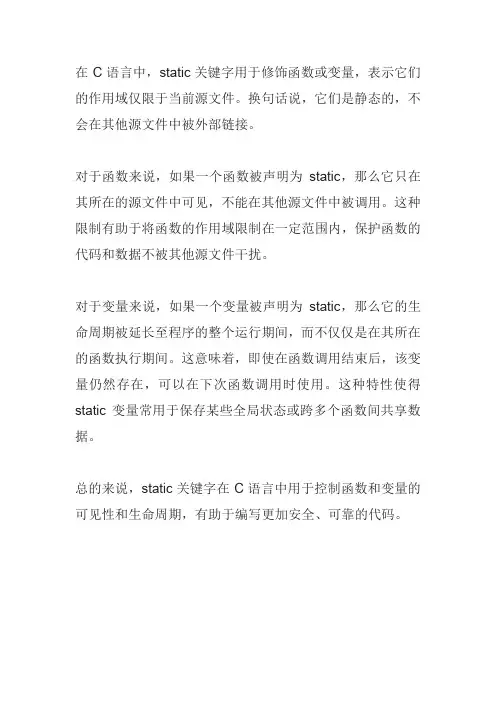 在 C 语言中，static 关键字用于修饰函数或变量，表示它们的作用域仅限于当前源文件。换句话说，它们是静态的，不会在其他源文件中被外部链接。

对于函数来说，如果一个函数被声明为 static，那么它只在其所在的源文件中可见，不能在其他源文件中被调用。这种限制有助于将函数的作用域限制在一定范围内，保护函数的代码和数据不被其他源文件干扰。

对于变量来说，如果一个变量被声明为 static，那么它的生命周期被延长至程序的整个运行期间，而不仅仅是在其所在的函数执行期间。这意味着，即使在函数调用结束后，该变量仍然存在，可以在下次函数调用时使用。这种特性使得 static 变量常用于保存某些全局状态或跨多个函数间共享数据。

总的来说，static 关键字在 C 语言中用于控制函数和变量的可见性和生命周期，有助于编写更加安全、可靠的代码。